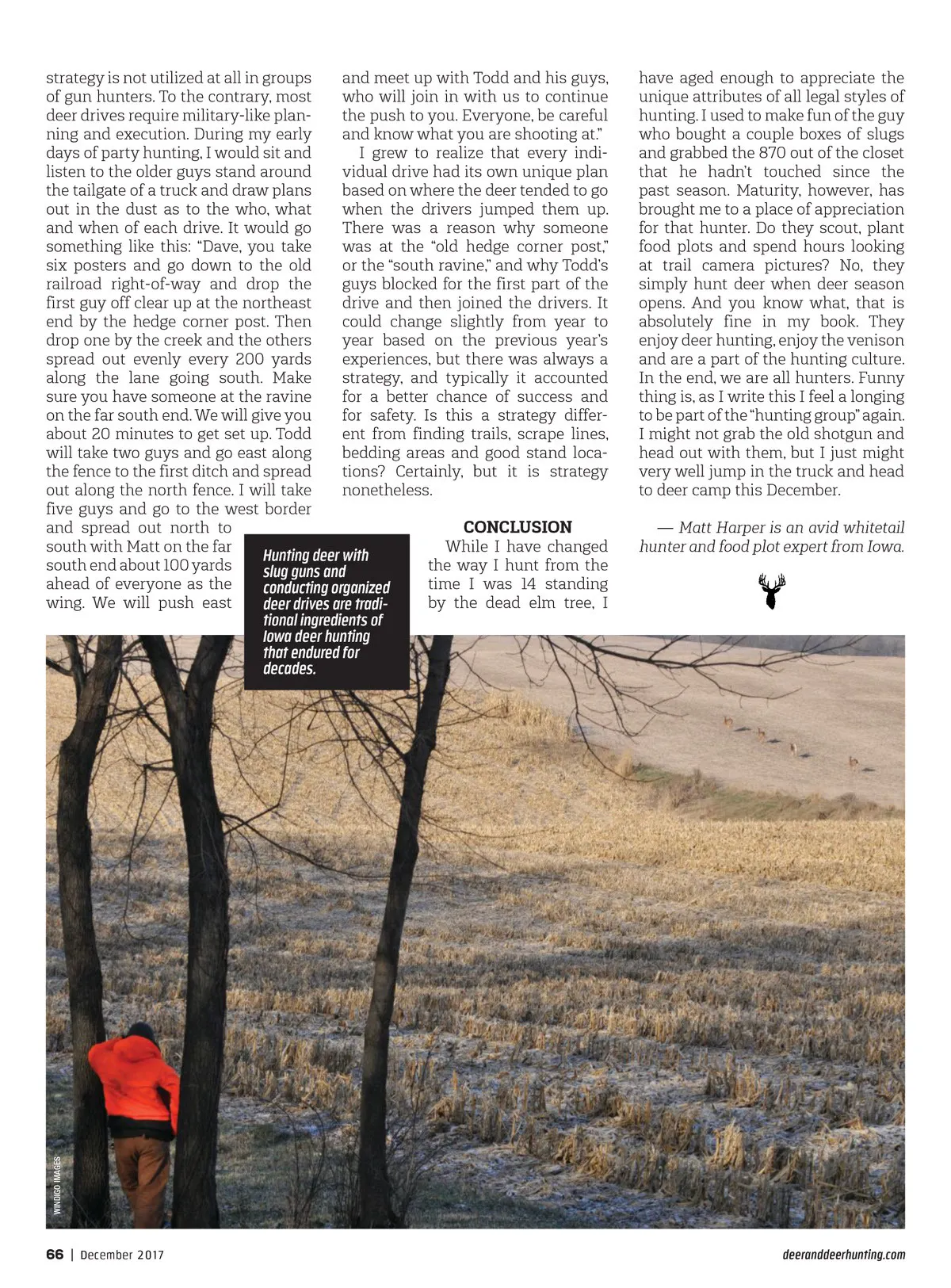 strategy is not utilized at all in groups of gun hunters. To the contrary, most deer drives require military-like planning and execution. During my early days of party hunting, I would sit and listen to the older guys stand around the tailgate of a truck and draw plans out in the dust as to the who, what and when of each drive. It would go something like this: "Dave, you take six posters and go down to the old railroad right-of-way and drop the first guy off clear up at the northeast end by the hedge corner post. Then drop one by the creek and the others spread out evenly every 200 yards along the lane going south. Make sure you have someone at the ravine on the far south end. We will give you about 20 minutes to get set up. Todd will take two guys and go east along the fence to the first ditch and spread out along the north fence. I will take five guys and go to the west border and spread out north to south with Matt on the far south end about 100 yards ahead of everyone as the wing. We will push east and meet up with Todd and his guys, who will join in with us to continue the push to you. Everyone, be careful and know what you are shooting at."

I grew to realize that every individual drive had its own unique plan based on where the deer tended to go when the drivers jumped them up. There was a reason why someone was at the "old hedge corner post," or the "south ravine," and why Todd's guys blocked for the first part of the drive and then joined the drivers. It could change slightly from year to year based on the previous year's experiences, but there was always a strategy, and typically it accounted for a better chance of success and for safety. Is this a strategy different from finding trails, scrape lines, bedding areas and good stand locations? Certainly, but it is strategy nonetheless.

CONCLUSION

While I have changed the way I hunt from the time I was 14 standing by the dead elm tree, I have aged enough to appreciate the unique attributes of all legal styles of hunting. I used to make fun of the guy who bought a couple boxes of slugs and grabbed the 870 out of the closet that he hadn't touched since the past season. Maturity, however, has brought me to a place of appreciation for that hunter. Do they scout, plant food plots and spend hours looking at trail camera pictures? No, they simply hunt deer when deer season opens. And you know what, that is absolutely fine in my book. They enjoy deer hunting, enjoy the venison and are a part of the hunting culture. In the end, we are all hunters. Funny thing is, as I write this I feel a longing to be part of the "hunting group" again. I might not grab the old shotgun and head out with them, but I just might very well jump in the truck and head to deer camp this December.

— Matt Harper is an avid whitetail hunter and food plot expert from Iowa.

Hunting deer with slug guns and conducting organized deer drives are traditional ingredients of Iowa deer hunting that endured for decades.

WINDIGO IMAGES

66 | December 2017

deeranddeerhunting.com